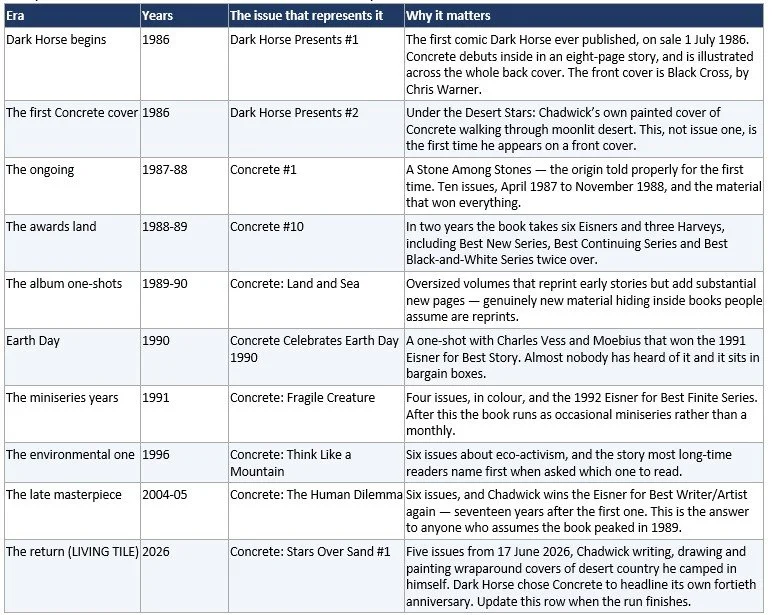 | Era | Years | The issue that represents it | Why it matters |
|---|---|---|---|
| Dark Horse begins | 1986 | Dark Horse Presents #1 | The first comic Dark Horse ever published, on sale 1 July 1986. Concrete debuts inside in an eight-page story, and is illustrated across the whole back cover. The front cover is Black Cross, by Chris Warner. |
| The first Concrete cover | 1986 | Dark Horse Presents #2 | Under the Desert Stars: Chadwick's own painted cover of Concrete walking through moonlit desert. This, not issue one, is the first time he appears on a front cover. |
| The ongoing | 1987-88 | Concrete #1 | A Stone Among Stones — the origin told properly for the first time. Ten issues, April 1987 to November 1988, and the material that won everything. |
| The awards land | 1988-89 | Concrete #10 | In two years the book takes six Eisners and three Harveys, including Best New Series, Best Continuing Series and Best Black-and-White Series twice over. |
| The album one-shots | 1989-90 | Concrete: Land and Sea | Oversized volumes that reprint early stories but add substantial new pages — genuinely new material hiding inside books people assume are reprints. |
| Earth Day | 1990 | Concrete Celebrates Earth Day 1990 | A one-shot with Charles Vess and Moebius that won the 1991 Eisner for Best Story. Almost nobody has heard of it and it sits in bargain boxes. |
| The miniseries years | 1991 | Concrete: Fragile Creature | Four issues, in colour, and the 1992 Eisner for Best Finite Series. After this the book runs as occasional miniseries rather than a monthly. |
| The environmental one | 1996 | Concrete: Think Like a Mountain | Six issues about eco-activism, and the story most long-time readers name first when asked which one to read. |
| The late masterpiece | 2004-05 | Concrete: The Human Dilemma | Six issues, and Chadwick wins the Eisner for Best Writer/Artist again — seventeen years after the first one. This is the answer to anyone who assumes the book peaked in 1989. |
| The return (LIVING TILE) | 2026 | Concrete: Stars Over Sand #1 | Five issues from 17 June 2026, Chadwick writing, drawing and painting wraparound covers of desert country he camped in himself. Dark Horse chose Concrete to headline its own fortieth anniversary. Update this row when the run finishes. |